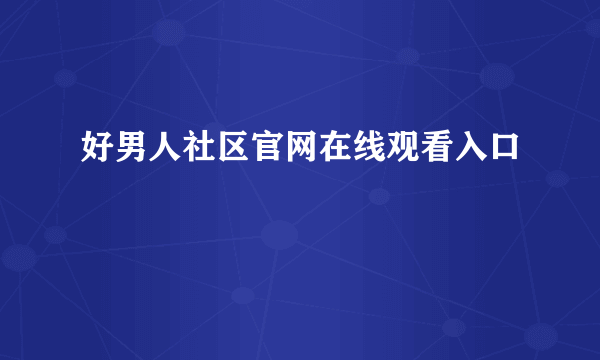 好男人社区官网在线观看入口